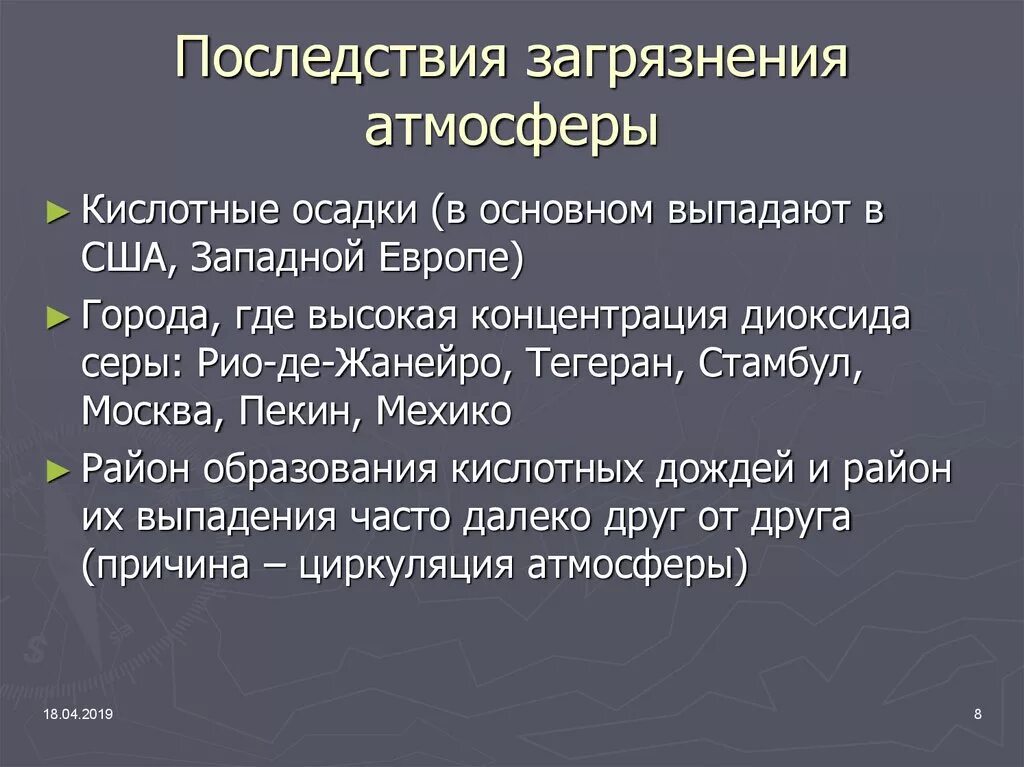 Последствия загрязнения атмосферы

► Кислотные осадки (в основном выпадают в США, Западной Европе)

► Города, где высокая концентрация диоксида серы: Рио-де-Жанейро, Тегеран, Стамбул, Москва, Пекин, Мехико

► Район образования кислотных дождей и район их выпадения часто далеко друг от друга (причина – циркуляция атмосферы)

18.04.2019

8